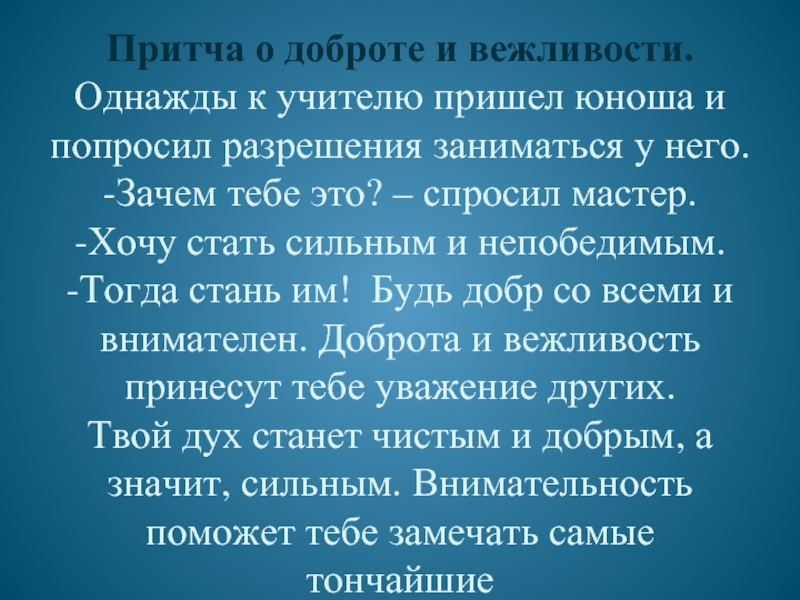 Притча о доброте и вежливости.
Однажды к учителю пришел юноша и попросил разрешения заниматься у него.
-Зачем тебе это? – спросил мастер.
-Хочу стать сильным и непобедимым.
-Тогда стань им! Будь добр со всеми и внимателен. Доброта и вежливость принесут тебе уважение других.
Твой дух станет чистым и добрым, а значит, сильным. Внимательность поможет тебе замечать самые тончайшие